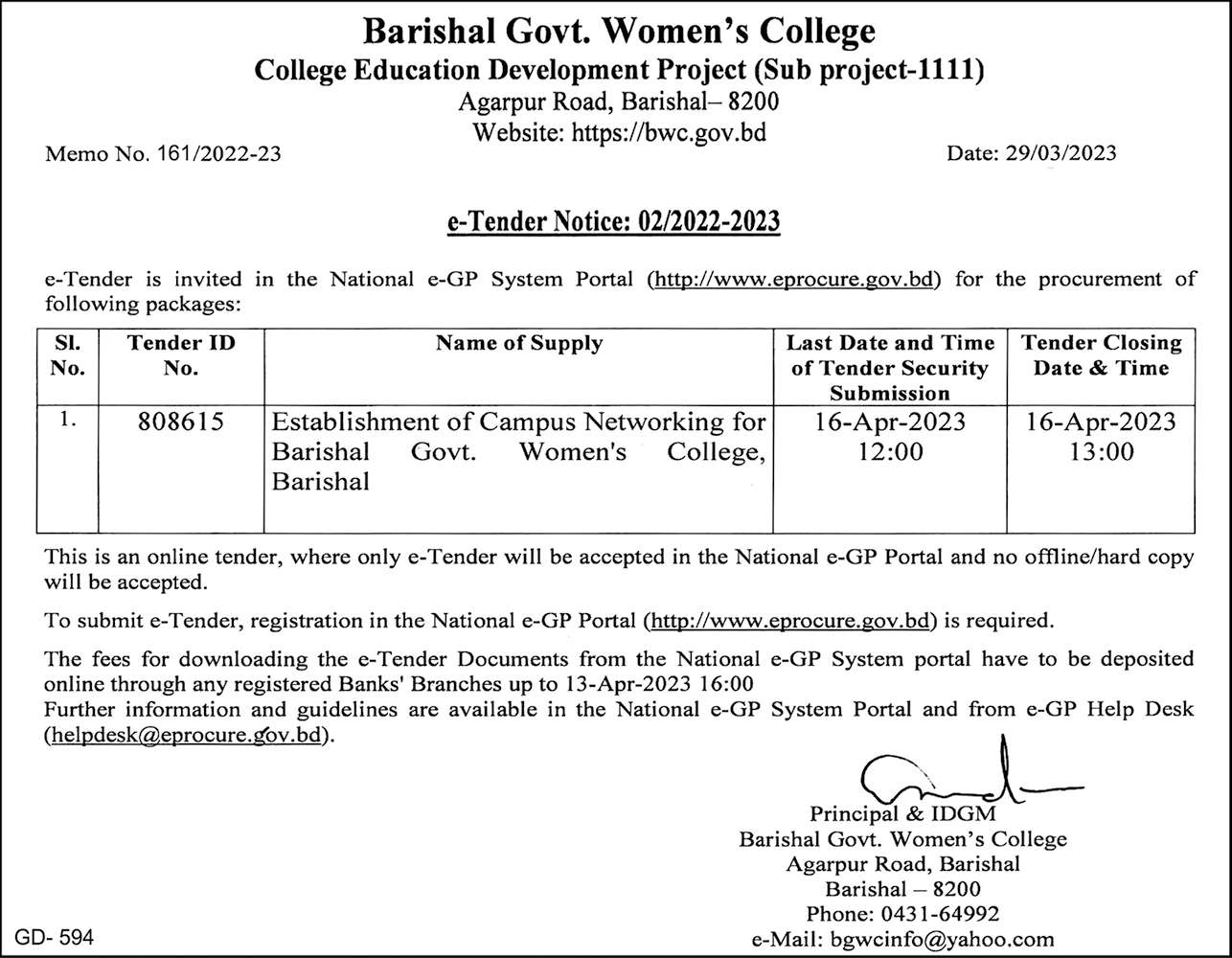 Barishal Govt. Women's College
College Education Development Project (Sub project-1111)
Agarpur Road, Barishal– 8200
Website: https://bwc.gov.bd

Memo No. 161/2022-23

Date: 29/03/2023

e-Tender Notice: 02/2022-2023

e-Tender is invited in the National e-GP System Portal (http://www.eprocure.gov.bd) for the procurement of following packages:

| Sl. No. | Tender ID No. | Name of Supply | Last Date and Time of Tender Security Submission | Tender Closing Date & Time |
|---|---|---|---|---|
| 1. | 808615 | Establishment of Campus Networking for Barishal Govt. Women's College, Barishal | 16-Apr-2023 12:00 | 16-Apr-2023 13:00 |

This is an online tender, where only e-Tender will be accepted in the National e-GP Portal and no offline/hard copy will be accepted.

To submit e-Tender, registration in the National e-GP Portal (http://www.eprocure.gov.bd) is required.

The fees for downloading the e-Tender Documents from the National e-GP System portal have to be deposited online through any registered Banks' Branches up to 13-Apr-2023 16:00
Further information and guidelines are available in the National e-GP System Portal and from e-GP Help Desk (helpdesk@eprocure.gov.bd).

Principal & IDGM
Barishal Govt. Women's College
Agarpur Road, Barishal
Barishal – 8200
Phone: 0431-64992
e-Mail: bgwcinfo@yahoo.com

GD- 594